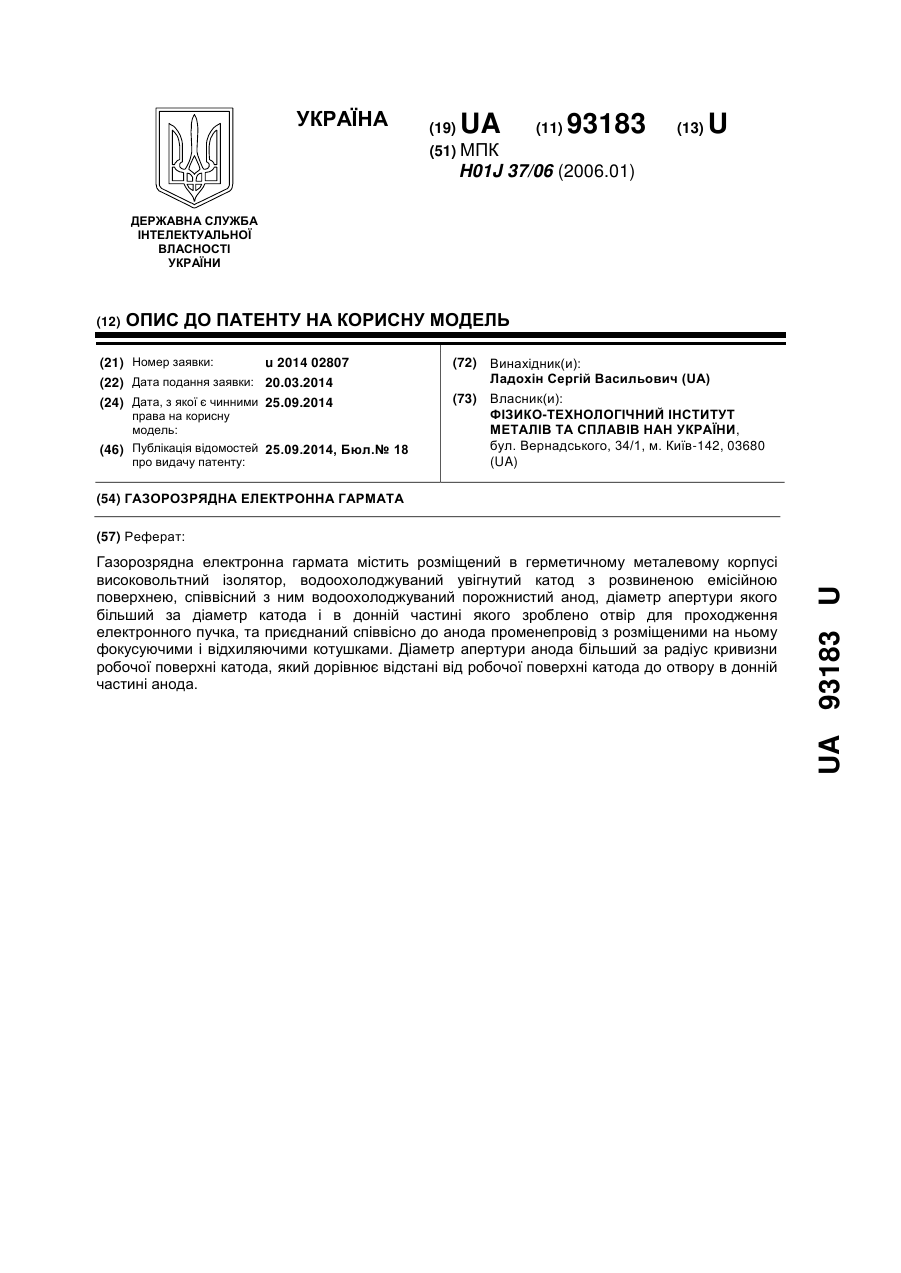 УКРАЇНА

(19) UA (11) 93183 (13) U

(51) МПК
H01J 37/06 (2006.01)

ДЕРЖАВНА СЛУЖБА ІНТЕЛЕКТУАЛЬНОЇ ВЛАСНОСТІ УКРАЇНИ

(12) ОПИС ДО ПАТЕНТУ НА КОРИСНУ МОДЕЛЬ

(21) Номер заявки: u 2014 02807
(22) Дата подання заявки: 20.03.2014
(24) Дата, з якої є чинними права на корисну модель: 25.09.2014
(46) Публікація відомостей про видачу патенту: 25.09.2014, Бюл.№ 18

(72) Винахідник(и):
Ладохін Сергій Васильович (UA)
(73) Власник(и):
ФІЗИКО-ТЕХНОЛОГІЧНИЙ ІНСТИТУТ МЕТАЛІВ ТА СПЛАВІВ НАН УКРАЇНИ, бул. Вернадського, 34/1, м. Київ-142, 03680 (UA)

(54) ГАЗОРОЗРЯДНА ЕЛЕКТРОННА ГАРМАТА

(57) Реферат:

Газорозрядна електронна гармата містить розміщений в герметичному металевому корпусі високовольтний ізолятор, водоохолоджуваний увігнутий катод з розвиненою емісійною поверхнею, співвісний з ним водоохолоджуваний порожнистий анод, діаметр апертури якого більший за діаметр катода і в донній частині якого зроблено отвір для проходження електронного пучка, та приєднаний співвісно до анода променепровід з розміщеними на ньому фокусуючими і відхиляючими котушками. Діаметр апертури анода більший за радіус кривизни робочої поверхні катода, який дорівнює відстані від робочої поверхні катода до отвору в донній частині анода.

UA 93183 U